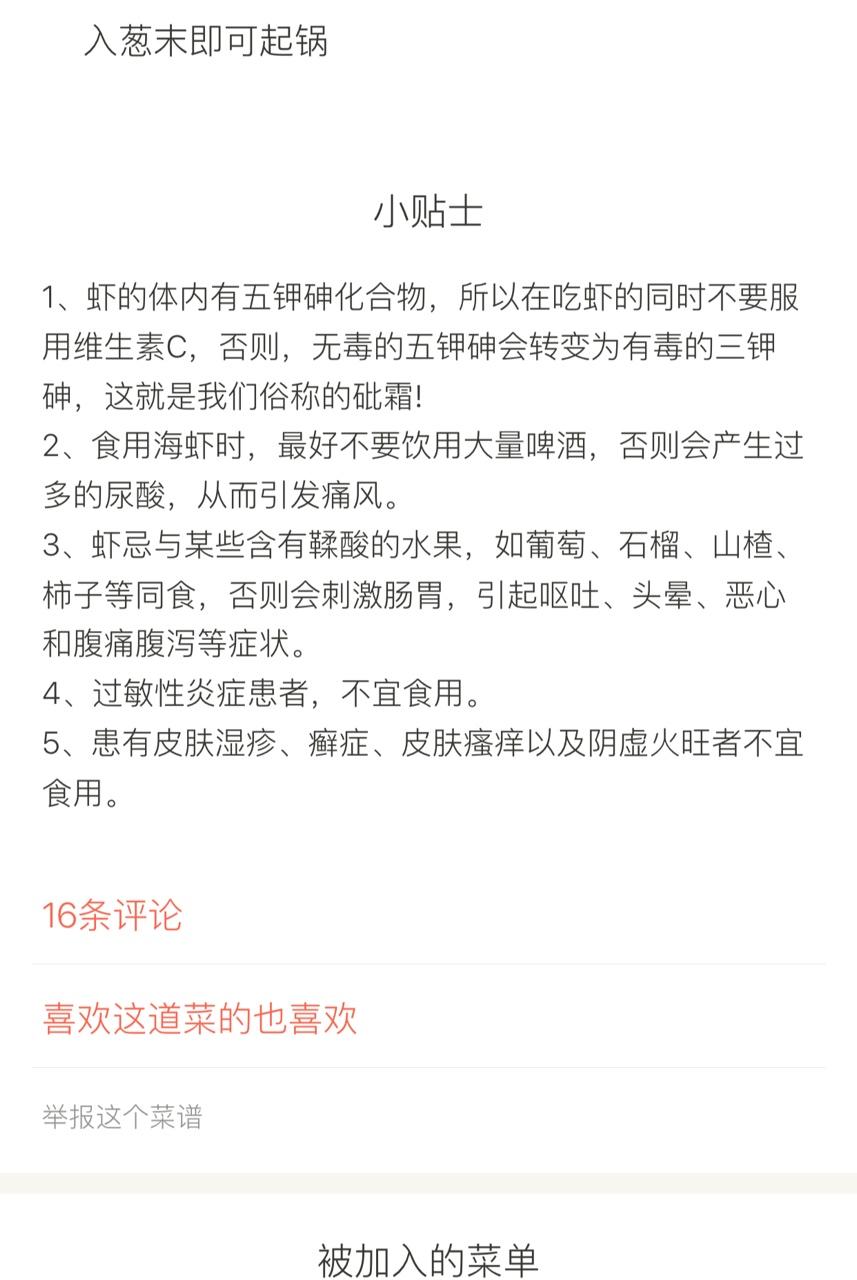 入葱末即可起锅

小贴士

1、虾的体内有五钾砷化合物，所以在吃虾的同时不要服用维生素C，否则，无毒的五钾砷会转变为有毒的三钾砷，这就是我们俗称的砒霜!
2、食用海虾时，最好不要饮用大量啤酒，否则会产生过多的尿酸，从而引发痛风。
3、虾忌与某些含有鞣酸的水果，如葡萄、石榴、山楂、柿子等同食，否则会刺激肠胃，引起呕吐、头晕、恶心和腹痛腹泻等症状。
4、过敏性炎症患者，不宜食用。
5、患有皮肤湿疹、癣症、皮肤瘙痒以及阴虚火旺者不宜食用。

16条评论

喜欢这道菜的也喜欢

举报这个菜谱

被加入的菜单